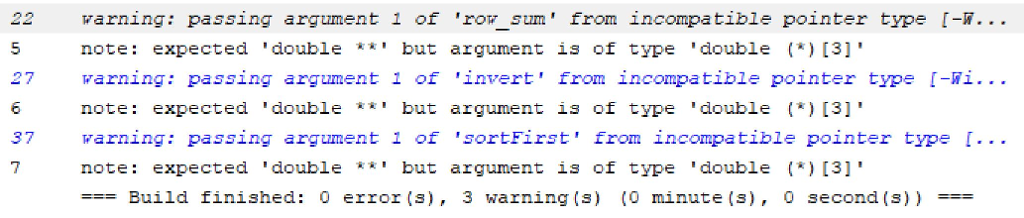 22 warning: passing argument 1 of 'row_sum' from incompatible pointer type [-W...
5 note: expected 'double **' but argument is of type 'double (*)[3]'
27 warning: passing argument 1 of 'invert' from incompatible pointer type [-Wi...
6 note: expected 'double **' but argument is of type 'double (*)[3]'
37 warning: passing argument 1 of 'sortFirst' from incompatible pointer type [...
7 note: expected 'double **' but argument is of type 'double (*)[3]'
=== Build finished: 0 error(s), 3 warning(s) (0 minute(s), 0 second(s)) ===